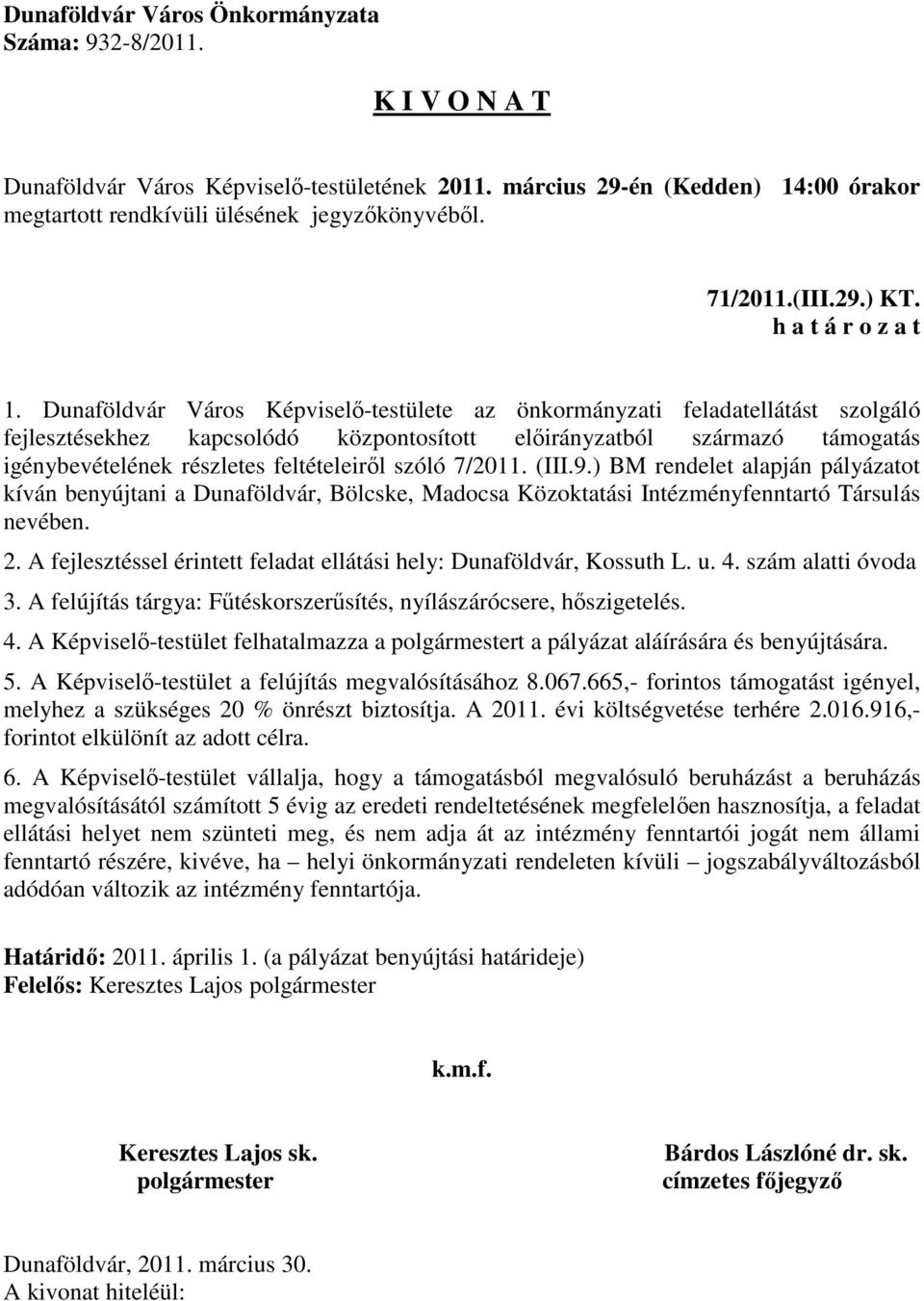 Dunaföldvár Város Önkormányzata
Száma: 932-8/2011.

K I V O N A T

Dunaföldvár Város Képviselő-testületének 2011. március 29-én (Kedden) 14:00 órakor megtartott rendkívüli ülésének jegyzőkönyvéből.

71/2011.(III.29.) KT.
h a t á r o z a t

1. Dunaföldvár Város Képviselő-testülete az önkormányzati feladatellátást szolgáló fejlesztésekhez kapcsolódó központosított előirányzatból származó támogatás igénybevételének részletes feltételeiről szóló 7/2011. (III.9.) BM rendelet alapján pályázatot kíván benyújtani a Dunaföldvár, Bölcske, Madocsa Közoktatási Intézményfenntartó Társulás nevében.

2. A fejlesztéssel érintett feladat ellátási hely: Dunaföldvár, Kossuth L. u. 4. szám alatti óvoda

3. A felújítás tárgya: Fűtéskorszerűsítés, nyílászárócsere, hőszigetelés.

4. A Képviselő-testület felhatalmazza a polgármestert a pályázat aláírására és benyújtására.

5. A Képviselő-testület a felújítás megvalósításához 8.067.665,- forintos támogatást igényel, melyhez a szükséges 20 % önrészt biztosítja. A 2011. évi költségvetése terhére 2.016.916,- forintot elkülönít az adott célra.

6. A Képviselő-testület vállalja, hogy a támogatásból megvalósuló beruházást a beruházás megvalósításától számított 5 évig az eredeti rendeltetésének megfelelően hasznosítja, a feladat ellátási helyet nem szünteti meg, és nem adja át az intézmény fenntartói jogát nem állami fenntartó részére, kivéve, ha – helyi önkormányzati rendeleten kívüli – jogszabályváltozásból adódóan változik az intézmény fenntartója.

Határidő: 2011. április 1. (a pályázat benyújtási határideje)
Felelős: Keresztes Lajos polgármester

k.m.f.

Keresztes Lajos sk.
polgármester

Bárdos Lászlóné dr. sk.
címzetes főjegyző

Dunaföldvár, 2011. március 30.
A kivonat hiteléül: